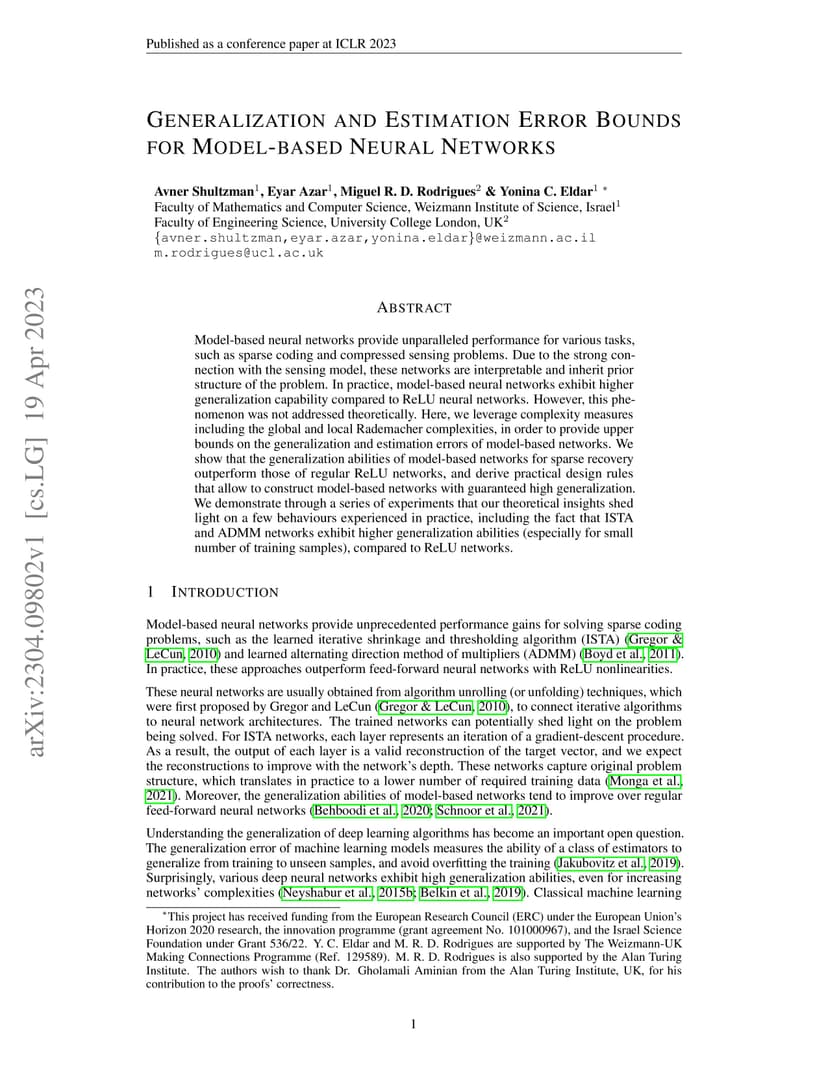 Published as a conference paper at ICLR 2023

arXiv:2304.09802v1 [cs.LG] 19 Apr 2023

GENERALIZATION AND ESTIMATION ERROR BOUNDS FOR MODEL-BASED NEURAL NETWORKS

Avner Shultzman$^1$, Eyar Azar$^1$, Miguel R. D. Rodrigues$^2$ & Yonina C. Eldar$^1$ *
Faculty of Mathematics and Computer Science, Weizmann Institute of Science, Israel$^1$
Faculty of Engineering Science, University College London, UK$^2$
{avner.shultzman,eyar.azar,yonina.eldar}@weizmann.ac.il
m.rodrigues@ucl.ac.uk

ABSTRACT

Model-based neural networks provide unparalleled performance for various tasks, such as sparse coding and compressed sensing problems. Due to the strong connection with the sensing model, these networks are interpretable and inherit prior structure of the problem. In practice, model-based neural networks exhibit higher generalization capability compared to ReLU neural networks. However, this phenomenon was not addressed theoretically. Here, we leverage complexity measures including the global and local Rademacher complexities, in order to provide upper bounds on the generalization and estimation errors of model-based networks. We show that the generalization abilities of model-based networks for sparse recovery outperform those of regular ReLU networks, and derive practical design rules that allow to construct model-based networks with guaranteed high generalization. We demonstrate through a series of experiments that our theoretical insights shed light on a few behaviours experienced in practice, including the fact that ISTA and ADMM networks exhibit higher generalization abilities (especially for small number of training samples), compared to ReLU networks.

1 INTRODUCTION

Model-based neural networks provide unprecedented performance gains for solving sparse coding problems, such as the learned iterative shrinkage and thresholding algorithm (ISTA) (Gregor & LeCun, 2010) and learned alternating direction method of multipliers (ADMM) (Boyd et al., 2011). In practice, these approaches outperform feed-forward neural networks with ReLU nonlinearities.

These neural networks are usually obtained from algorithm unrolling (or unfolding) techniques, which were first proposed by Gregor and LeCun (Gregor & LeCun, 2010), to connect iterative algorithms to neural network architectures. The trained networks can potentially shed light on the problem being solved. For ISTA networks, each layer represents an iteration of a gradient-descent procedure. As a result, the output of each layer is a valid reconstruction of the target vector, and we expect the reconstructions to improve with the network's depth. These networks capture original problem structure, which translates in practice to a lower number of required training data (Monga et al., 2021). Moreover, the generalization abilities of model-based networks tend to improve over regular feed-forward neural networks (Behboodi et al., 2020; Schnoor et al., 2021).

Understanding the generalization of deep learning algorithms has become an important open question. The generalization error of machine learning models measures the ability of a class of estimators to generalize from training to unseen samples, and avoid overfitting the training (Jakubovitz et al., 2019). Surprisingly, various deep neural networks exhibit high generalization abilities, even for increasing networks' complexities (Neyshabur et al., 2015b; Belkin et al., 2019). Classical machine learning

*This project has received funding from the European Research Council (ERC) under the European Union's Horizon 2020 research, the innovation programme (grant agreement No. 101000967), and the Israel Science Foundation under Grant 536/22. Y. C. Eldar and M. R. D. Rodrigues are supported by The Weizmann-UK Making Connections Programme (Ref. 129589). M. R. D. Rodrigues is also supported by the Alan Turing Institute. The authors wish to thank Dr. Gholamali Aminian from the Alan Turing Institute, UK, for his contribution to the proofs' correctness.

1